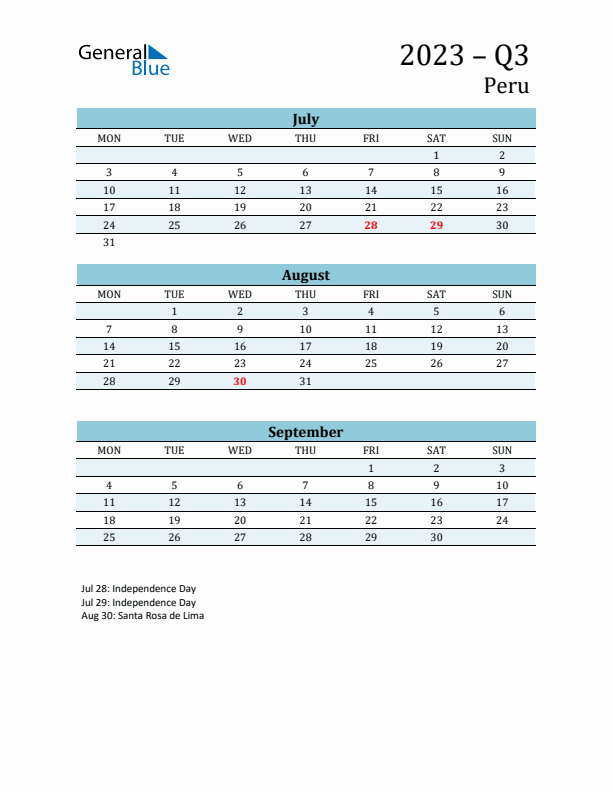 General Blue

2023 – Q3
Peru

July

| MON | TUE | WED | THU | FRI | SAT | SUN |
|---|---|---|---|---|---|---|
| | | | | | 1 | 2 |
| 3 | 4 | 5 | 6 | 7 | 8 | 9 |
| 10 | 11 | 12 | 13 | 14 | 15 | 16 |
| 17 | 18 | 19 | 20 | 21 | 22 | 23 |
| 24 | 25 | 26 | 27 | 28 | 29 | 30 |
| 31 | | | | | | |

August

| MON | TUE | WED | THU | FRI | SAT | SUN |
|---|---|---|---|---|---|---|
| | 1 | 2 | 3 | 4 | 5 | 6 |
| 7 | 8 | 9 | 10 | 11 | 12 | 13 |
| 14 | 15 | 16 | 17 | 18 | 19 | 20 |
| 21 | 22 | 23 | 24 | 25 | 26 | 27 |
| 28 | 29 | 30 | 31 | | | |

September

| MON | TUE | WED | THU | FRI | SAT | SUN |
|---|---|---|---|---|---|---|
| | | | | 1 | 2 | 3 |
| 4 | 5 | 6 | 7 | 8 | 9 | 10 |
| 11 | 12 | 13 | 14 | 15 | 16 | 17 |
| 18 | 19 | 20 | 21 | 22 | 23 | 24 |
| 25 | 26 | 27 | 28 | 29 | 30 | |

Jul 28: Independence Day
Jul 29: Independence Day
Aug 30: Santa Rosa de Lima